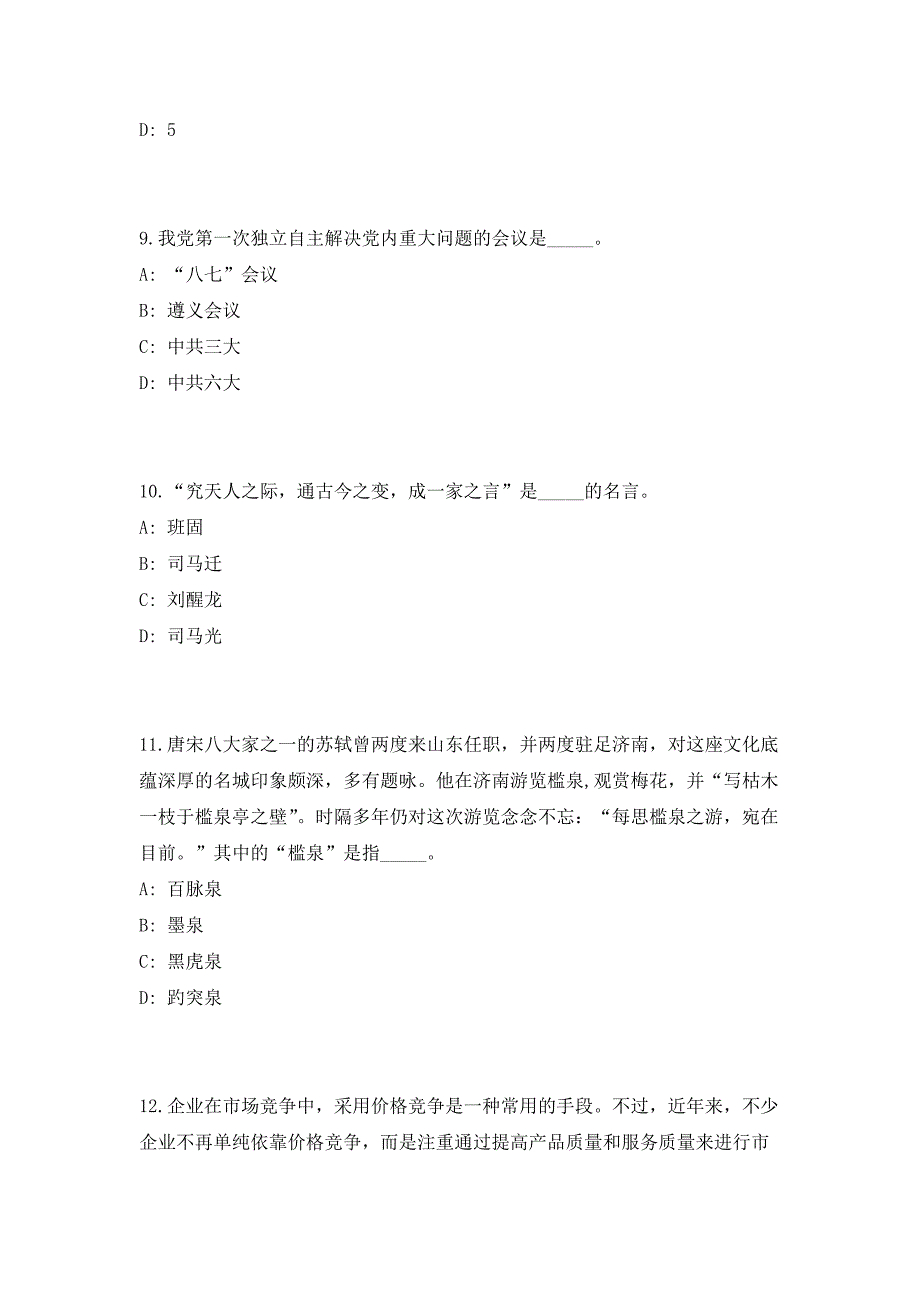 D: 5

9.我党第一次独立自主解决党内重大问题的会议是_____。
A: “八七”会议
B: 遵义会议
C: 中共三大
D: 中共六大

10.“究天人之际，通古今之变，成一家之言”是_____的名言。
A: 班固
B: 司马迁
C: 刘醒龙
D: 司马光

11.唐宋八大家之一的苏轼曾两度来山东任职，并两度驻足济南，对这座文化底蕴深厚的名城印象颇深，多有题咏。他在济南游览槛泉,观赏梅花，并“写枯木一枝于槛泉亭之壁”。时隔多年仍对这次游览念念不忘：“每思槛泉之游，宛在目前。”其中的“槛泉”是指_____。
A: 百脉泉
B: 墨泉
C: 黑虎泉
D: 趵突泉

12.企业在市场竞争中，采用价格竞争是一种常用的手段。不过，近年来，不少企业不再单纯依靠价格竞争，而是注重通过提高产品质量和服务质量来进行市